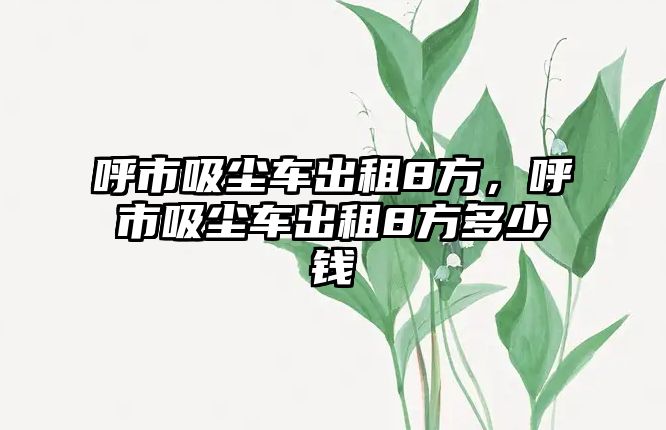 呼市吸尘车出租8方，呼市吸尘车出租8方多少钱